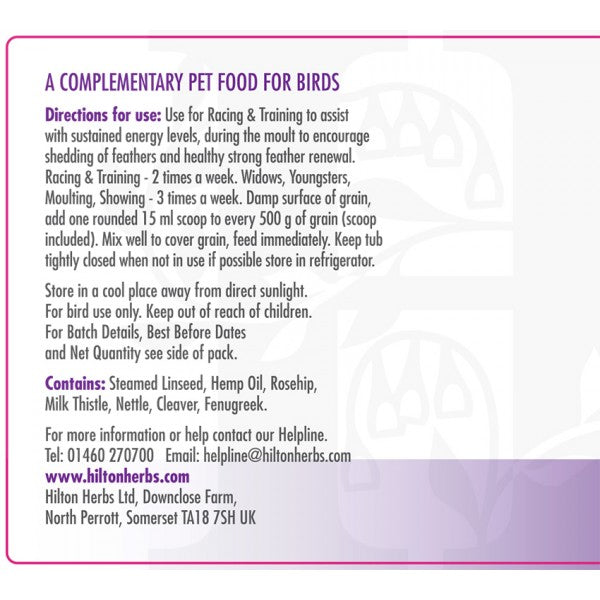 A COMPLEMENTARY PET FOOD FOR BIRDS

Directions for use: Use for Racing & Training to assist with sustained energy levels, during the moult to encourage shedding of feathers and healthy strong feather renewal. Racing & Training - 2 times a week. Widows, Youngsters, Moulting, Showing - 3 times a week. Damp surface of grain, add one rounded 15 ml scoop to every 500 g of grain (scoop included). Mix well to cover grain, feed immediately. Keep tub tightly closed when not in use if possible store in refrigerator.

Store in a cool place away from direct sunlight.
For bird use only. Keep out of reach of children.
For Batch Details, Best Before Dates
and Net Quantity see side of pack.

Contains: Steamed Linseed, Hemp Oil, Rosehip, Milk Thistle, Nettle, Cleaver, Fenugreek.

For more information or help contact our Helpline.
Tel: 01460 270700 Email: helpline@hiltonherbs.com
www.hiltonherbs.com
Hilton Herbs Ltd, Downclose Farm,
North Perrott, Somerset TA18 7SH UK